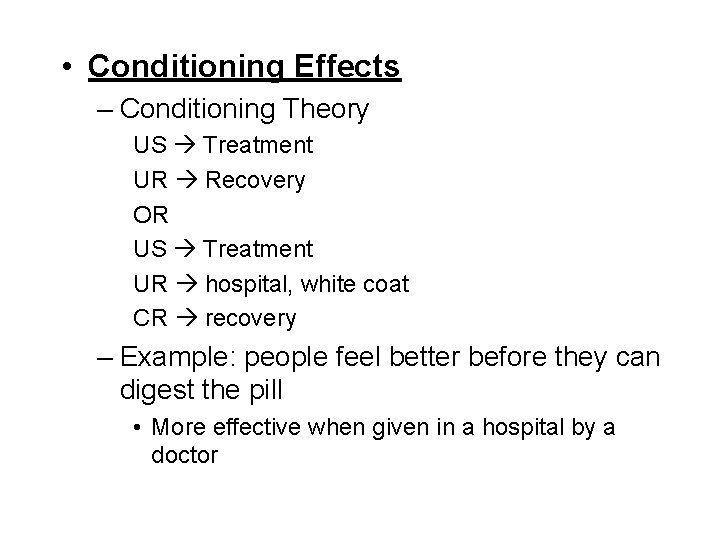 • Conditioning Effects

– Conditioning Theory

US → Treatment
UR → Recovery
OR
US → Treatment
UR → hospital, white coat
CR → recovery

– Example: people feel better before they can digest the pill

• More effective when given in a hospital by a doctor